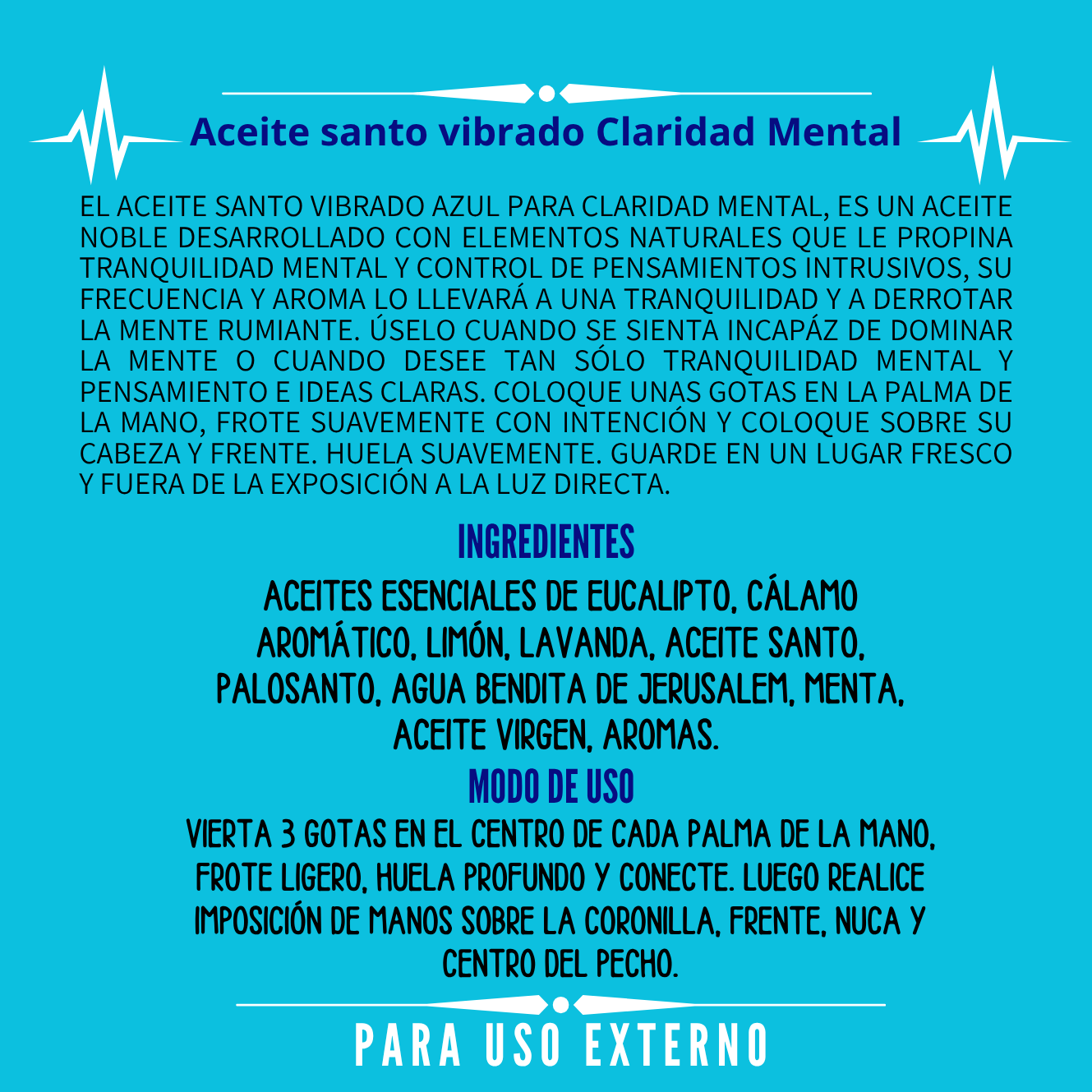 Aceite santo vibrado Claridad Mental

EL ACEITE SANTO VIBRADO AZUL PARA CLARIDAD MENTAL, ES UN ACEITE NOBLE DESARROLLADO CON ELEMENTOS NATURALES QUE LE PROPINA TRANQUILIDAD MENTAL Y CONTROL DE PENSAMIENTOS INTRUSIVOS, SU FRECUENCIA Y AROMA LO LLEVARÁ A UNA TRANQUILIDAD Y A DERROTAR LA MENTE RUMIANTE. ÚSELO CUANDO SE SIENTA INCAPÁZ DE DOMINAR LA MENTE O CUANDO DESEE TAN SÓLO TRANQUILIDAD MENTAL Y PENSAMIENTO E IDEAS CLARAS. COLOQUE UNAS GOTAS EN LA PALMA DE LA MANO, FROTE SUAVEMENTE CON INTENCIÓN Y COLOQUE SOBRE SU CABEZA Y FRENTE. HUELA SUAVEMENTE. GUARDE EN UN LUGAR FRESCO Y FUERA DE LA EXPOSICIÓN A LA LUZ DIRECTA.

INGREDIENTES

ACEITES ESENCIALES DE EUCALIPTO, CÁLAMO AROMÁTICO, LIMÓN, LAVANDA, ACEITE SANTO, PALOSANTO, AGUA BENDITA DE JERUSALEM, MENTA, ACEITE VIRGEN, AROMAS.

MODO DE USO

VIERTA 3 GOTAS EN EL CENTRO DE CADA PALMA DE LA MANO, FROTE LIGERO, HUELA PROFUNDO Y CONECTE. LUEGO REALICE IMPOSICIÓN DE MANOS SOBRE LA CORONILLA, FRENTE, NUCA Y CENTRO DEL PECHO.

PARA USO EXTERNO